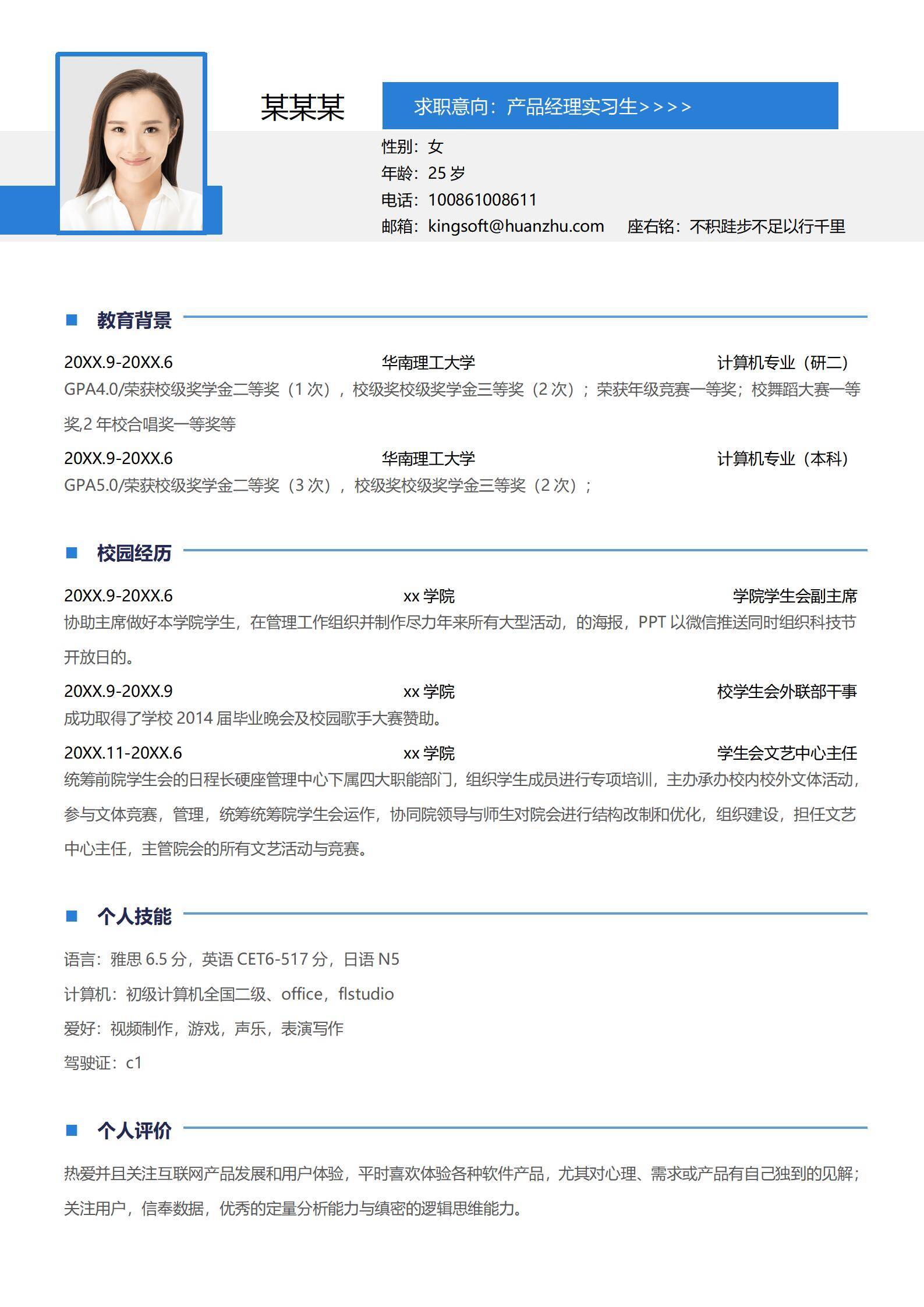 某某某

求职意向：产品经理实习生>>>>

性别：女
年龄：25 岁
电话：100861008611
邮箱：kingsoft@huanzhu.com　　座右铭：不积跬步不足以行千里

教育背景

20XX.9-20XX.6　　华南理工大学　　计算机专业（研二）
GPA4.0/荣获校级奖学金二等奖（1 次），校级奖校级奖学金三等奖（2 次）；荣获年级竞赛一等奖；校舞蹈大赛一等奖,2 年校合唱奖一等奖等

20XX.9-20XX.6　　华南理工大学　　计算机专业（本科）
GPA5.0/荣获校级奖学金二等奖（3 次），校级奖校级奖学金三等奖（2 次）；

校园经历

20XX.9-20XX.6　　xx 学院　　学院学生会副主席
协助主席做好本学院学生，在管理工作组织并制作尽力年来所有大型活动，的海报，PPT 以微信推送同时组织科技节开放日的。

20XX.9-20XX.9　　xx 学院　　校学生会外联部干事
成功取得了学校 2014 届毕业晚会及校园歌手大赛赞助。

20XX.11-20XX.6　　xx 学院　　学生会文艺中心主任
统筹前院学生会的日程长硬座管理中心下属四大职能部门，组织学生成员进行专项培训，主办承办校内校外文体活动，参与文体竞赛，管理，统筹统筹院学生会运作，协同院领导与师生对院会进行结构改制和优化，组织建设，担任文艺中心主任，主管院会的所有文艺活动与竞赛。

个人技能

语言：雅思 6.5 分，英语 CET6-517 分，日语 N5
计算机：初级计算机全国二级、office，flstudio
爱好：视频制作，游戏，声乐，表演写作
驾驶证：c1

个人评价

热爱并且关注互联网产品发展和用户体验，平时喜欢体验各种软件产品，尤其对心理、需求或产品有自己独到的见解；关注用户，信奉数据，优秀的定量分析能力与缜密的逻辑思维能力。